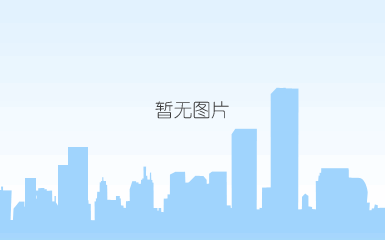 暂无图片